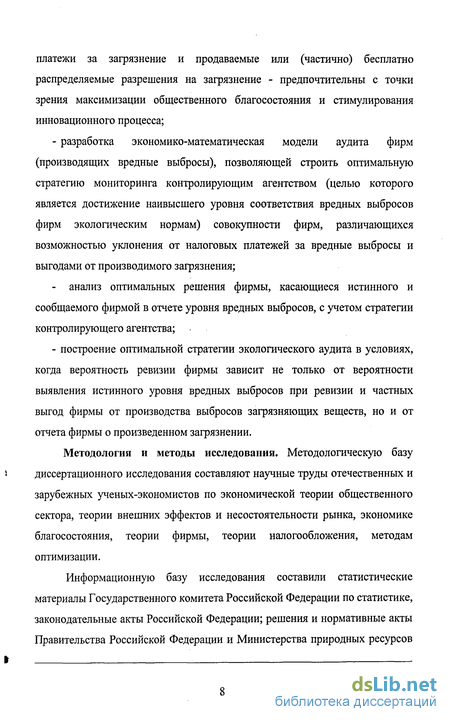 платежи за загрязнение и продаваемые или (частично) бесплатно распределяемые разрешения на загрязнение - предпочтительны с точки зрения максимизации общественного благосостояния и стимулирования инновационного процесса;

- разработка экономико-математическая модели аудита фирм (производящих вредные выбросы), позволяющей строить оптимальную стратегию мониторинга контролирующим агентством (целью которого является достижение наивысшего уровня соответствия вредных выбросов фирм экологическим нормам) совокупности фирм, различающихся возможностью уклонения от налоговых платежей за вредные выбросы и выгодами от производимого загрязнения;

- анализ оптимальных решения фирмы, касающиеся истинного и сообщаемого фирмой в отчете уровня вредных выбросов, с учетом стратегии контролирующего агентства;

- построение оптимальной стратегии экологического аудита в условиях, когда вероятность ревизии фирмы зависит не только от вероятности выявления истинного уровня вредных выбросов при ревизии и частных выгод фирмы от производства выбросов загрязняющих веществ, но и от отчета фирмы о произведенном загрязнении.

Методология и методы исследования. Методологическую базу диссертационного исследования составляют научные труды отечественных и зарубежных ученых-экономистов по экономической теории общественного сектора, теории внешних эффектов и несостоятельности рынка, экономике благосостояния, теории фирмы, теории налогообложения, методам оптимизации.

Информационную базу исследования составили статистические материалы Государственного комитета Российской Федерации по статистике, законодательные акты Российской Федерации; решения и нормативные акты Правительства Российской Федерации и Министерства природных ресурсов

8

dsLib.net
библиотека диссертаций